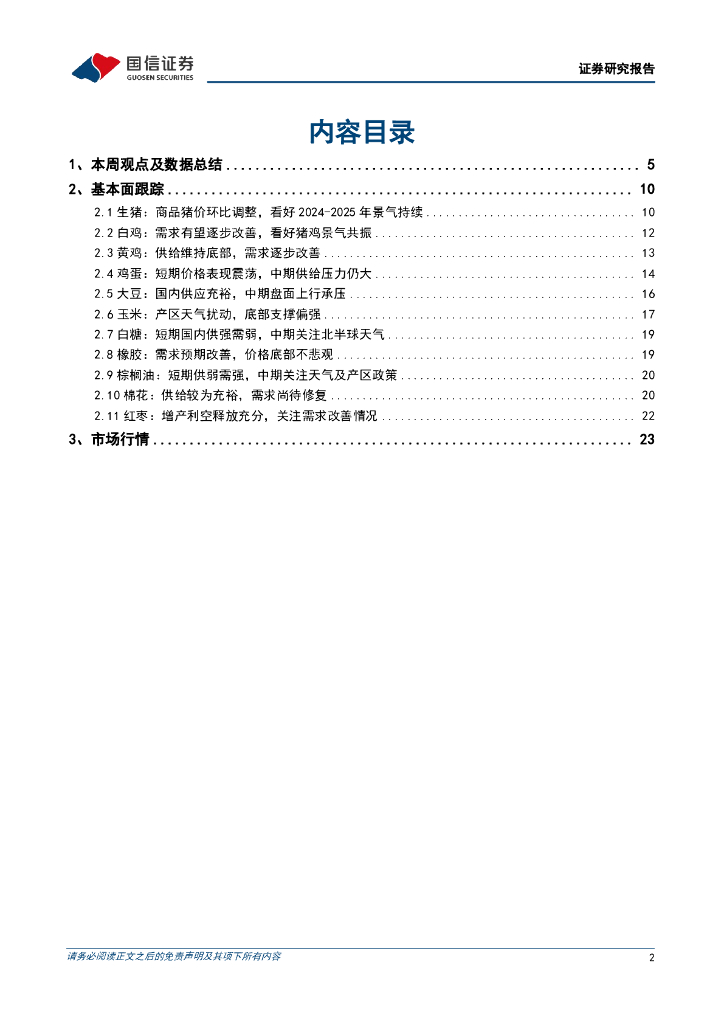 国信证券
GUOSEN SECURITIES

证券研究报告

内容目录

1、本周观点及数据总结 5
2、基本面跟踪 10
2.1生猪：商品猪价环比调整，看好2024-2025年景气持续 10
2.2白鸡：需求有望逐步改善，看好猪鸡景气共振 12
2.3黄鸡：供给维持底部，需求逐步改善 13
2.4鸡蛋：短期价格表现震荡，中期供给压力仍大 14
2.5大豆：国内供应充裕，中期盘面上行承压 16
2.6玉米：产区天气扰动，底部支撑偏强 17
2.7白糖：短期国内供强需弱，中期关注北半球天气 19
2.8橡胶：需求预期改善，价格底部不悲观 19
2.9棕榈油：短期供弱需强，中期关注天气及产区政策 20
2.10棉花：供给较为充裕，需求尚待修复 20
2.11红枣：增产利空释放充分，关注需求改善情况 22
3、市场行情 23

请务必阅读正文之后的免责声明及其项下所有内容

2